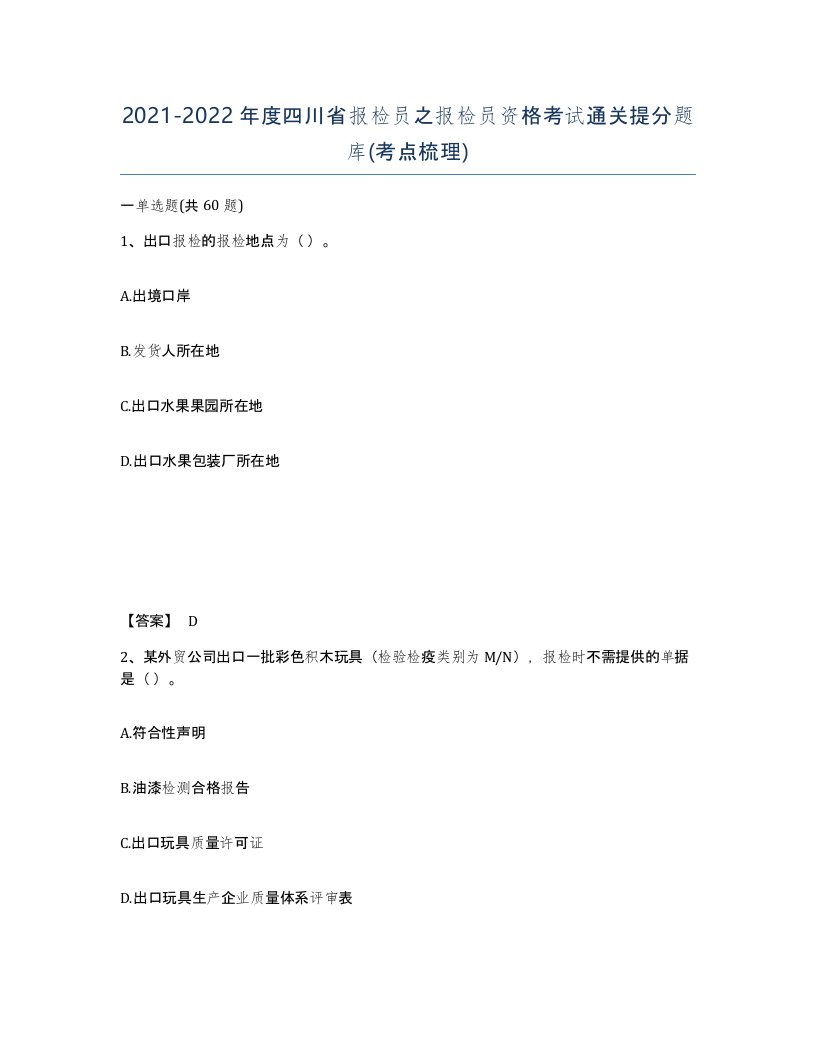 2021-2022年度四川省报检员之报检员资格考试通关提分题库(考点梳理)

一单选题(共60题)

1、出口报检的报检地点为（）。

A.出境口岸

B.发货人所在地

C.出口水果果园所在地

D.出口水果包装厂所在地

【答案】 D

2、某外贸公司出口一批彩色积木玩具（检验检疫类别为M/N），报检时不需提供的单据是（）。

A.符合性声明

B.油漆检测合格报告

C.出口玩具质量许可证

D.出口玩具生产企业质量体系评审表